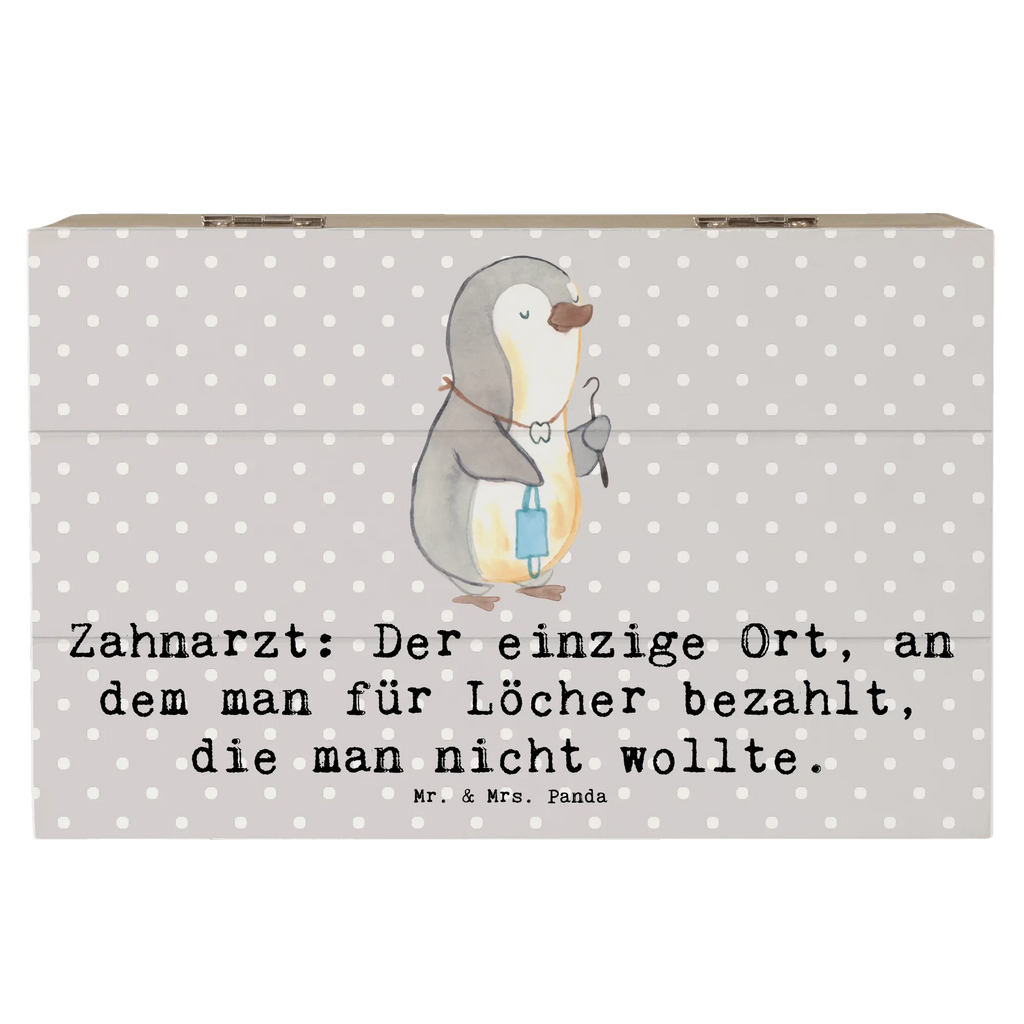 Zahnarzt: Der einzige Ort, an dem man für Löcher bezahlt, die man nicht wollte.

Mr. & Mrs. Panda